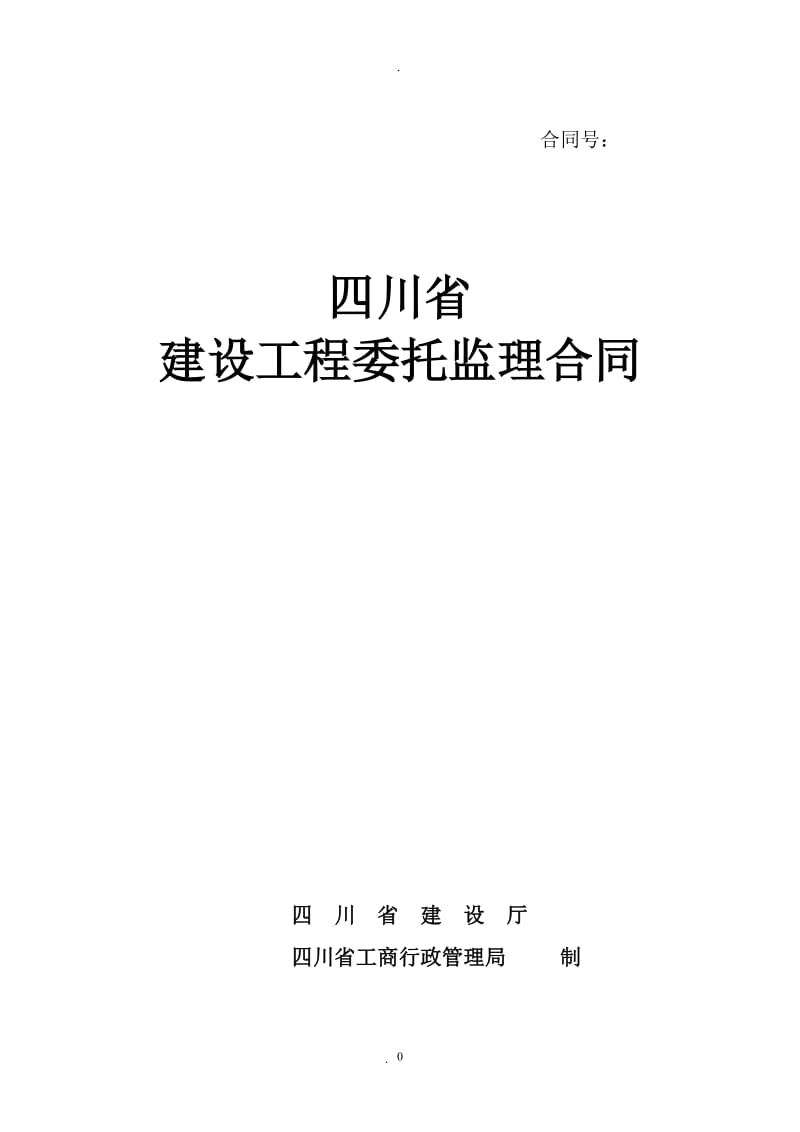 .

合同号：

四川省
建设工程委托监理合同

四 川 省 建 设 厅
四川省工商行政管理局 制

. 0